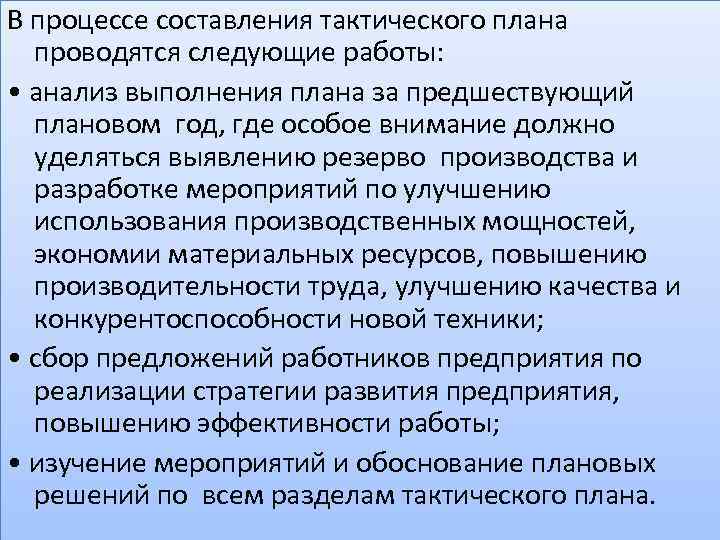 В процессе составления тактического плана проводятся следующие работы:

• анализ выполнения плана за предшествующий плановом  год, где особое внимание должно уделяться выявлению резерво  производства и разработке мероприятий по улучшению использования производственных мощностей, экономии материальных ресурсов, повышению производительности труда, улучшению качества и конкурентоспособности новой техники;

• сбор предложений работников предприятия по реализации стратегии развития предприятия, повышению эффективности работы;

• изучение мероприятий и обоснование плановых решений по  всем разделам тактического плана.